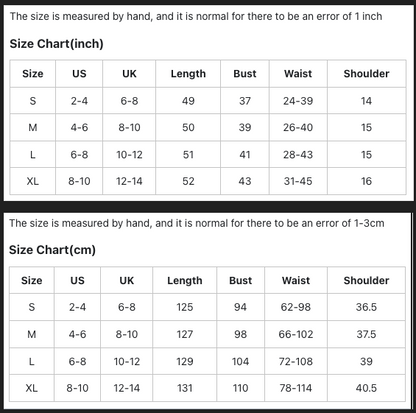 The size is measured by hand, and it is normal for there to be an error of 1 inch

Size Chart(inch)

| Size | US | UK | Length | Bust | Waist | Shoulder |
|---|---|---|---|---|---|---|
| S | 2-4 | 6-8 | 49 | 37 | 24-39 | 14 |
| M | 4-6 | 8-10 | 50 | 39 | 26-40 | 15 |
| L | 6-8 | 10-12 | 51 | 41 | 28-43 | 15 |
| XL | 8-10 | 12-14 | 52 | 43 | 31-45 | 16 |

The size is measured by hand, and it is normal for there to be an error of 1-3cm

Size Chart(cm)

| Size | US | UK | Length | Bust | Waist | Shoulder |
|---|---|---|---|---|---|---|
| S | 2-4 | 6-8 | 125 | 94 | 62-98 | 36.5 |
| M | 4-6 | 8-10 | 127 | 98 | 66-102 | 37.5 |
| L | 6-8 | 10-12 | 129 | 104 | 72-108 | 39 |
| XL | 8-10 | 12-14 | 131 | 110 | 78-114 | 40.5 |